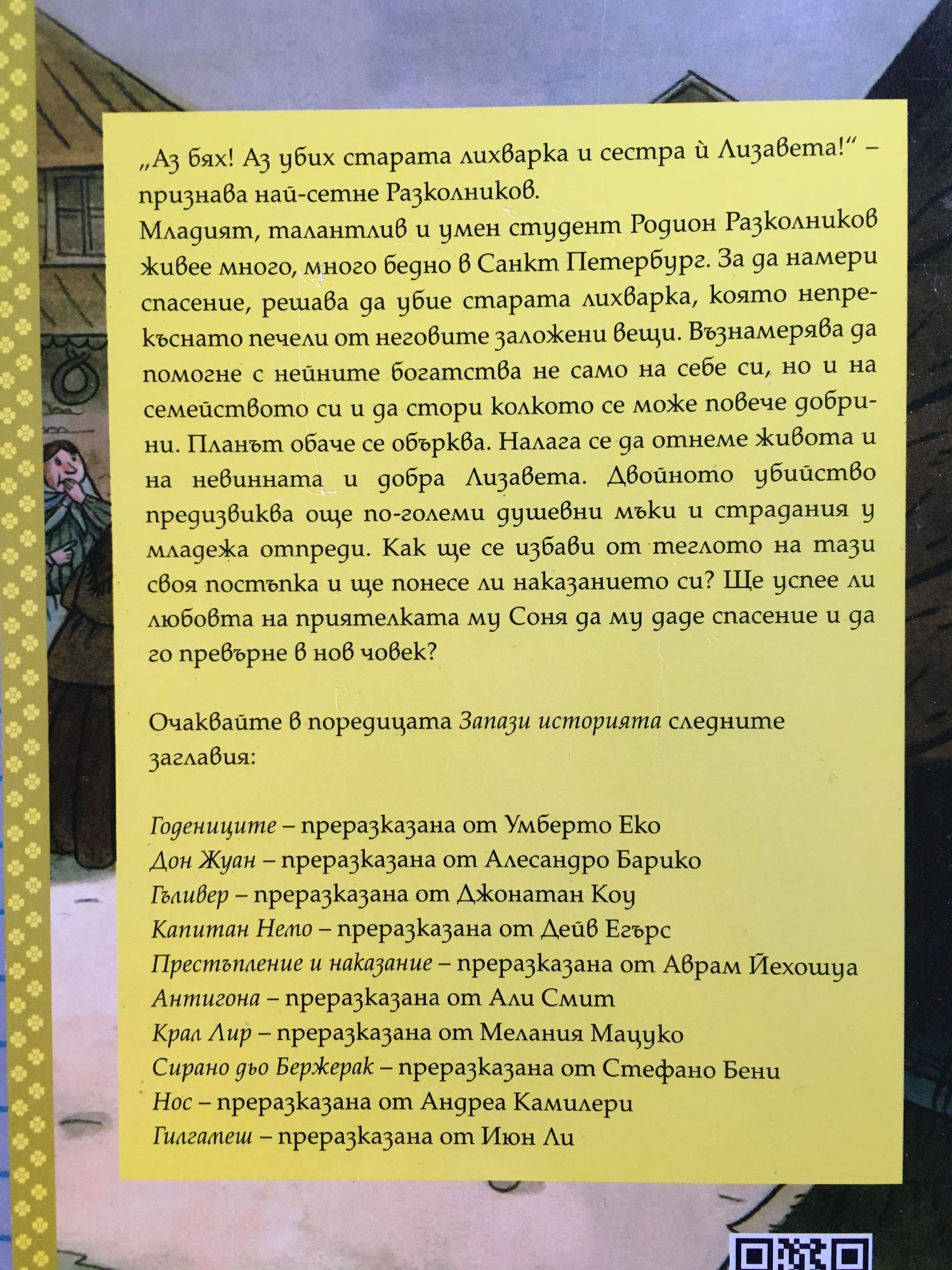 „Аз бях! Аз убих старата лихварка и сестра ѝ Лизавета!“ – признава най-сетне Разколников.
Младият, талантлив и умен студент Родион Разколников живее много, много бедно в Санкт Петербург. За да намери спасение, решава да убие старата лихварка, която непрекъснато печели от неговите заложени вещи. Възнамерява да помогне с нейните богатства не само на себе си, но и на семейството си и да стори колкото се може повече добрини. Планът обаче се обърква. Налага се да отнеме живота и на невинната и добра Лизавета. Двойното убийство предизвиква още по-големи душевни мъки и страдания у младежа отпреди. Как ще се избави от теглото на тази своя постъпка и ще понесе ли наказанието си? Ще успее ли любовта на приятелката му Соня да му даде спасение и да го превърне в нов човек?

Очаквайте в поредицата Запази историята следните заглавия:

Годениците – преразказана от Умберто Еко
Дон Жуан – преразказана от Алесандро Барико
Гъливер – преразказана от Джонатан Коу
Капитан Немо – преразказана от Дейв Егърс
Престъпление и наказание – преразказана от Аврам Йехошуа
Антигона – преразказана от Али Смит
Крал Лир – преразказана от Мелания Мацуко
Сирано дьо Бержерак – преразказана от Стефано Бени
Нос – преразказана от Андреа Камилери
Гилгамеш – преразказана от Июн Ли